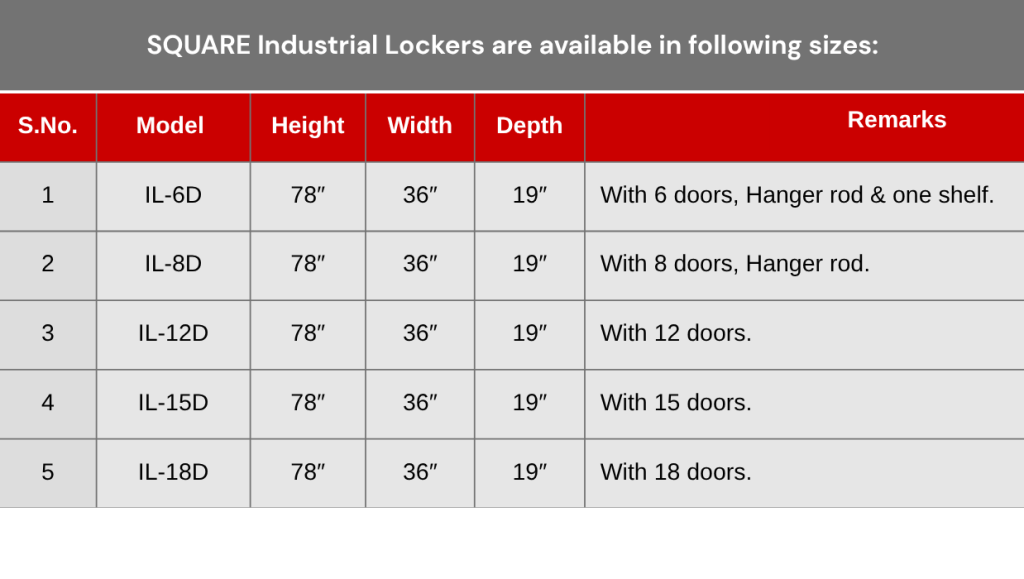 SQUARE Industrial Lockers are available in following sizes:

| S.No. | Model | Height | Width | Depth | Remarks |
|---|---|---|---|---|---|
| 1 | IL-6D | 78″ | 36″ | 19″ | With 6 doors, Hanger rod & one shelf. |
| 2 | IL-8D | 78″ | 36″ | 19″ | With 8 doors, Hanger rod. |
| 3 | IL-12D | 78″ | 36″ | 19″ | With 12 doors. |
| 4 | IL-15D | 78″ | 36″ | 19″ | With 15 doors. |
| 5 | IL-18D | 78″ | 36″ | 19″ | With 18 doors. |